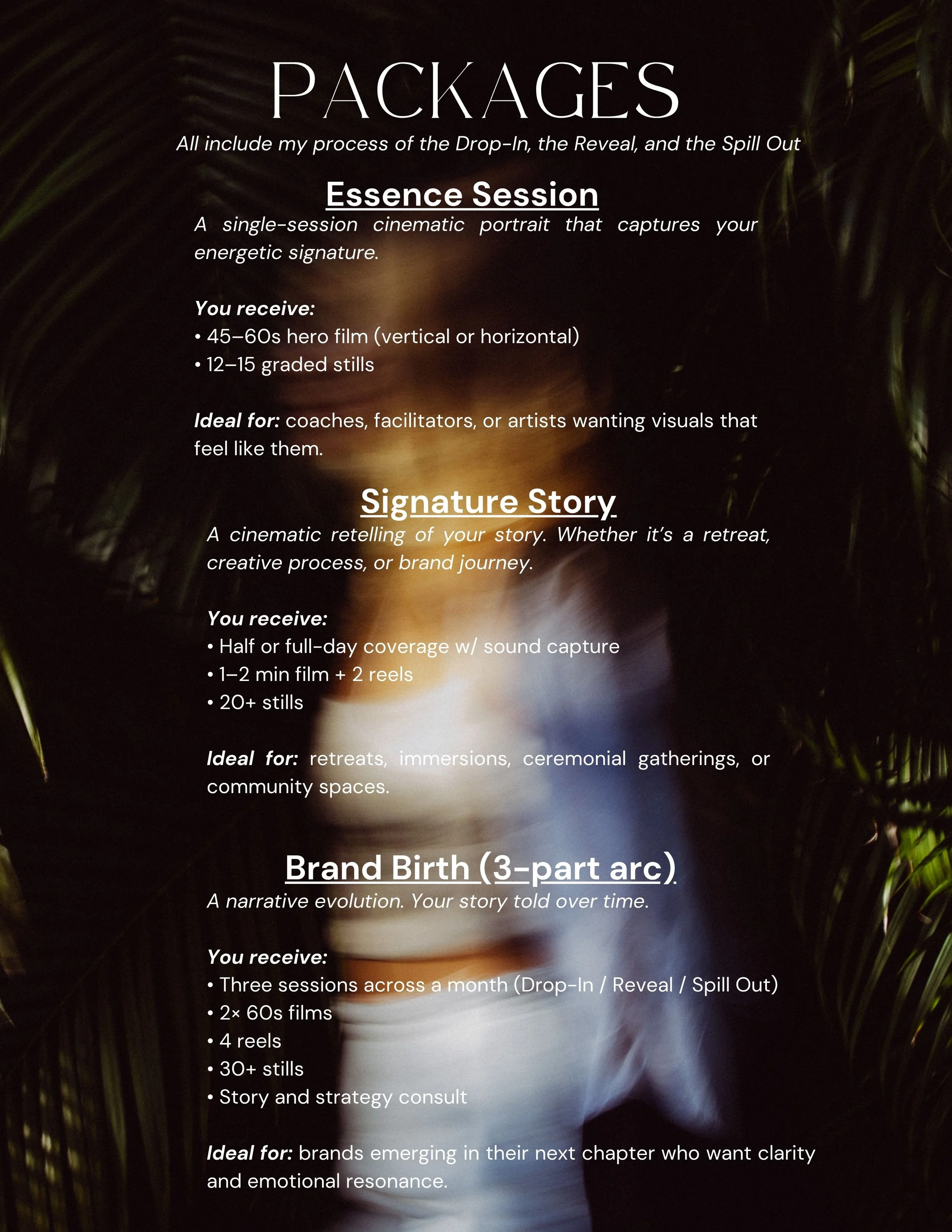 PACKAGES

All include my process of the Drop-In, the Reveal, and the Spill Out

Essence Session

A single-session cinematic portrait that captures your energetic signature.

You receive:
• 45–60s hero film (vertical or horizontal)
• 12–15 graded stills

Ideal for: coaches, facilitators, or artists wanting visuals that feel like them.

Signature Story

A cinematic retelling of your story. Whether it's a retreat, creative process, or brand journey.

You receive:
• Half or full-day coverage w/ sound capture
• 1–2 min film + 2 reels
• 20+ stills

Ideal for: retreats, immersions, ceremonial gatherings, or community spaces.

Brand Birth (3-part arc)

A narrative evolution. Your story told over time.

You receive:
• Three sessions across a month (Drop-In / Reveal / Spill Out)
• 2× 60s films
• 4 reels
• 30+ stills
• Story and strategy consult

Ideal for: brands emerging in their next chapter who want clarity and emotional resonance.